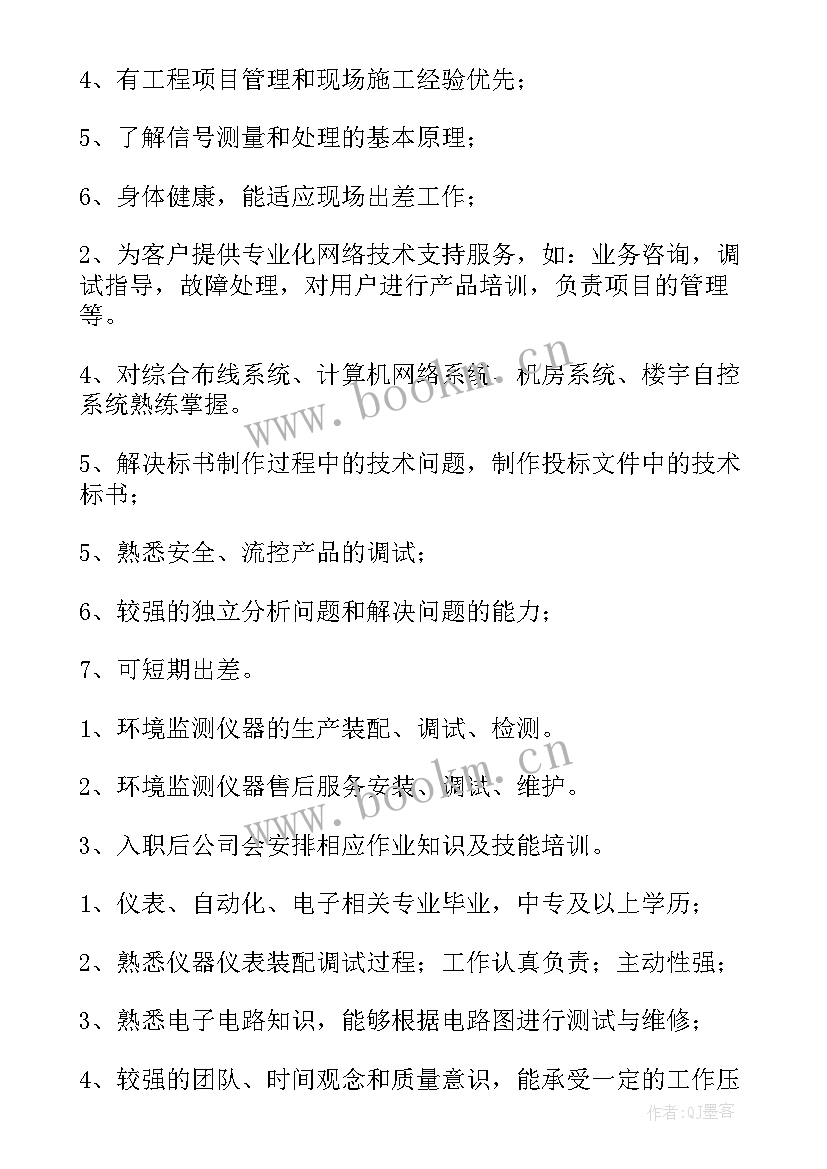 4、有工程项目管理和现场施工经验优先；

5、了解信号测量和处理的基本原理；

6、身体健康，能适应现场出差工作；

2、为客户提供专业化网络技术支持服务，如：业务咨询，调试指导，故障处理，对用户进行产品培训，负责项目的管理等。

4、对综合布线系统、计算机网络系统、机房系统、楼宇自控系统熟练掌握。

5、解决标书制作过程中的技术问题，制作投标文件中的技术标书；

5、熟悉安全、流控产品的调试；

6、较强的独立分析问题和解决问题的能力；

7、可短期出差。

1、环境监测仪器的生产装配、调试、检测。

2、环境监测仪器售后服务安装、调试、维护。

3、入职后公司会安排相应作业知识及技能培训。

1、仪表、自动化、电子相关专业毕业，中专及以上学历；

2、熟悉仪器仪表装配调试过程；工作认真负责；主动性强；

3、熟悉电子电路知识，能够根据电路图进行测试与维修；

4、较强的团队、时间观念和质量意识，能承受一定的工作压

www.bookm.cn

www.bookm.cn

作者:QJ墨客